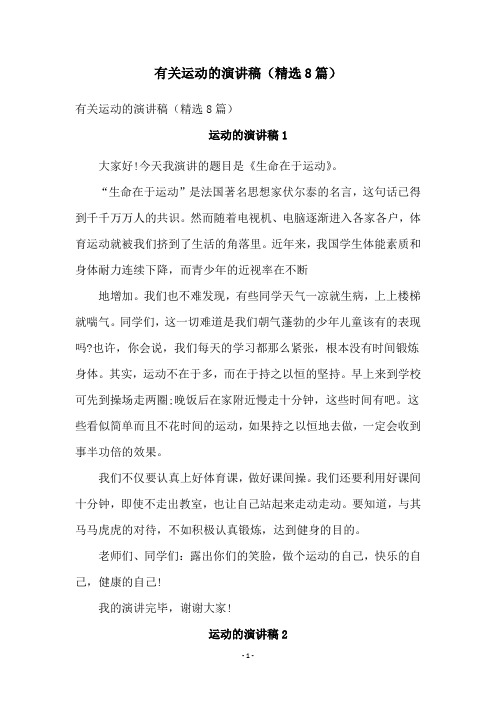 有关运动的演讲稿（精选8篇）

有关运动的演讲稿（精选8篇）

运动的演讲稿1

大家好!今天我演讲的题目是《生命在于运动》。

“生命在于运动”是法国著名思想家伏尔泰的名言，这句话已得到千千万万人的共识。然而随着电视机、电脑逐渐进入各家各户，体育运动就被我们挤到了生活的角落里。近年来，我国学生体能素质和身体耐力连续下降，而青少年的近视率在不断

地增加。我们也不难发现，有些同学天气一凉就生病，上上楼梯就喘气。同学们，这一切难道是我们朝气蓬勃的少年儿童该有的表现吗?也许，你会说，我们每天的学习都那么紧张，根本没有时间锻炼身体。其实，运动不在于多，而在于持之以恒的坚持。早上来到学校可先到操场走两圈;晚饭后在家附近慢走十分钟，这些时间有吧。这些看似简单而且不花时间的运动，如果持之以恒地去做，一定会收到事半功倍的效果。

我们不仅要认真上好体育课，做好课间操。我们还要利用好课间十分钟，即使不走出教室，也让自己站起来走动走动。要知道，与其马马虎虎的对待，不如积极认真锻炼，达到健身的目的。

老师们、同学们：露出你们的笑脸，做个运动的自己，快乐的自己，健康的自己!

我的演讲完毕，谢谢大家!

运动的演讲稿2

- 1 -